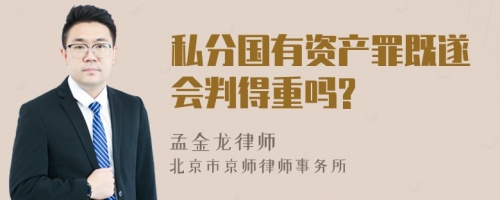 私分国有资产罪既遂会判得重吗?

孟金龙律师
北京市京师律师事务所